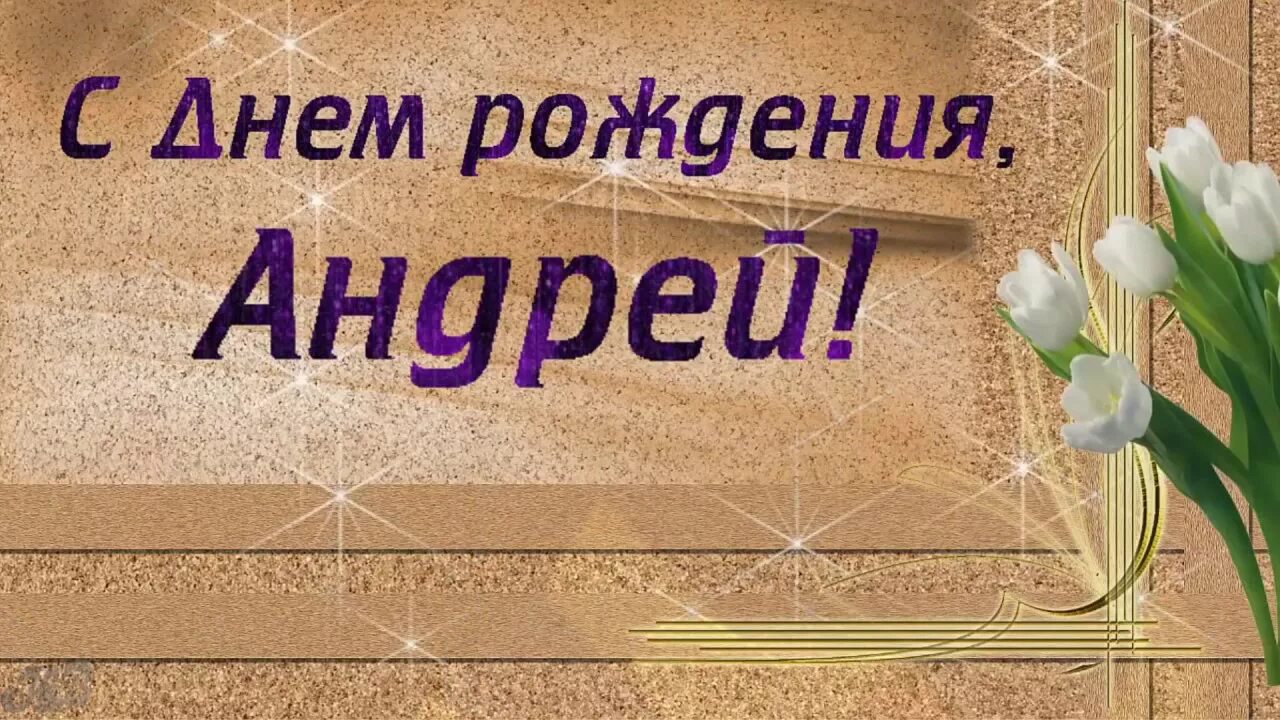 С Днем рождения,
Андрей!